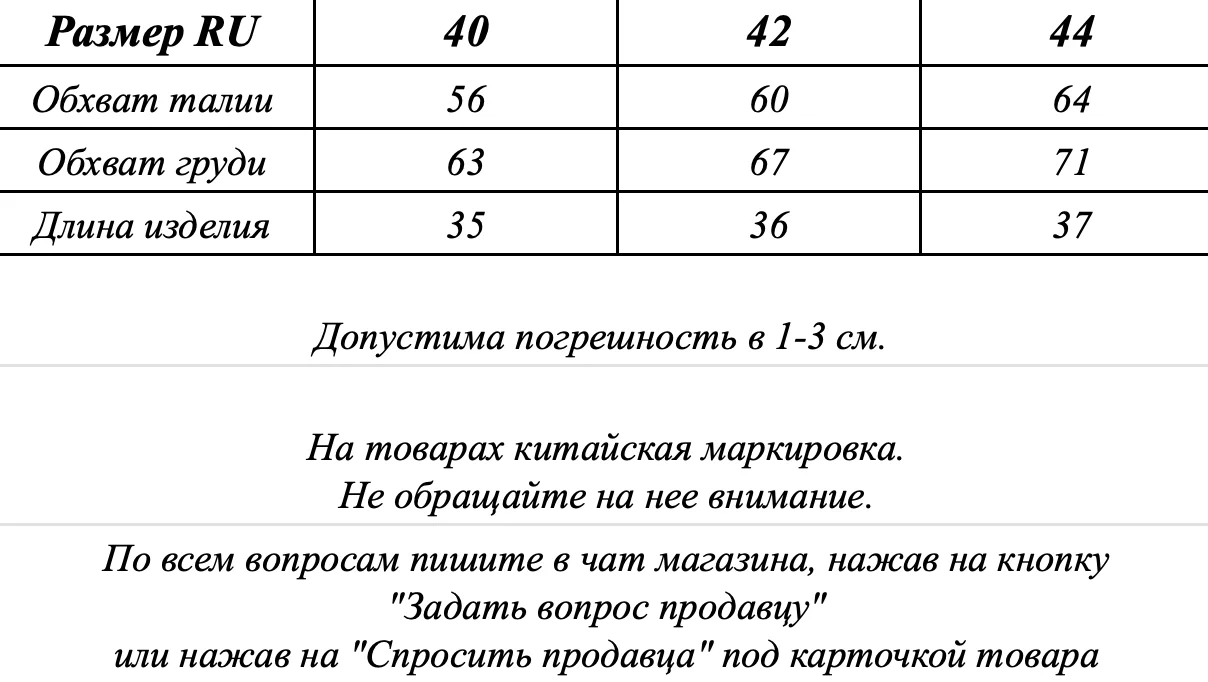 | Размер RU | 40 | 42 | 44 |
|---|---|---|---|
| Обхват талии | 56 | 60 | 64 |
| Обхват груди | 63 | 67 | 71 |
| Длина изделия | 35 | 36 | 37 |

Допустима погрешность в 1-3 см.

На товарах китайская маркировка.
Не обращайте на нее внимание.

По всем вопросам пишите в чат магазина, нажав на кнопку "Задать вопрос продавцу"
или нажав на "Спросить продавца" под карточкой товара